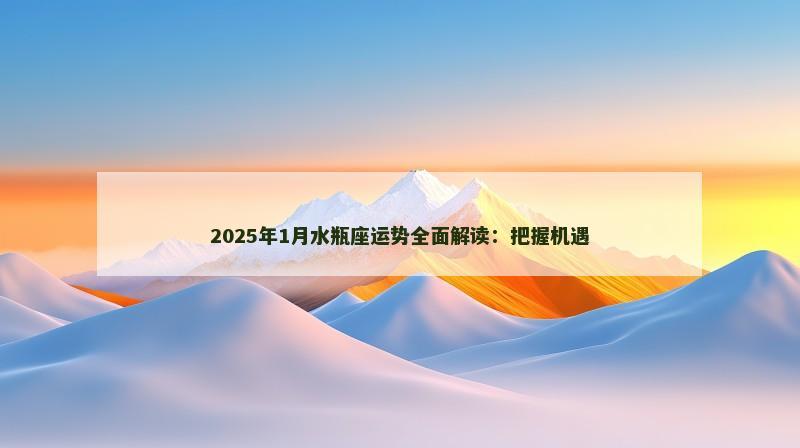 2025年1月水瓶座运势全面解读：把握机遇